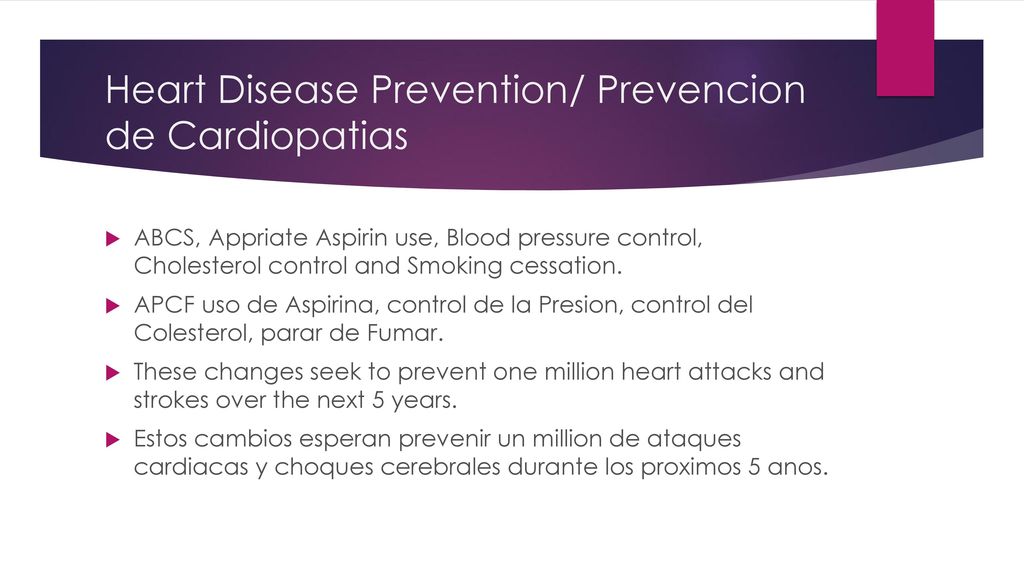 Heart Disease Prevention/ Prevencion de Cardiopatias

ABCS, Appriate Aspirin use, Blood pressure control, Cholesterol control and Smoking cessation.

APCF uso de Aspirina, control de la Presion, control del Colesterol, parar de Fumar.

These changes seek to prevent one million heart attacks and strokes over the next 5 years.

Estos cambios esperan prevenir un million de ataques cardiacas y choques cerebrales durante los proximos 5 anos.